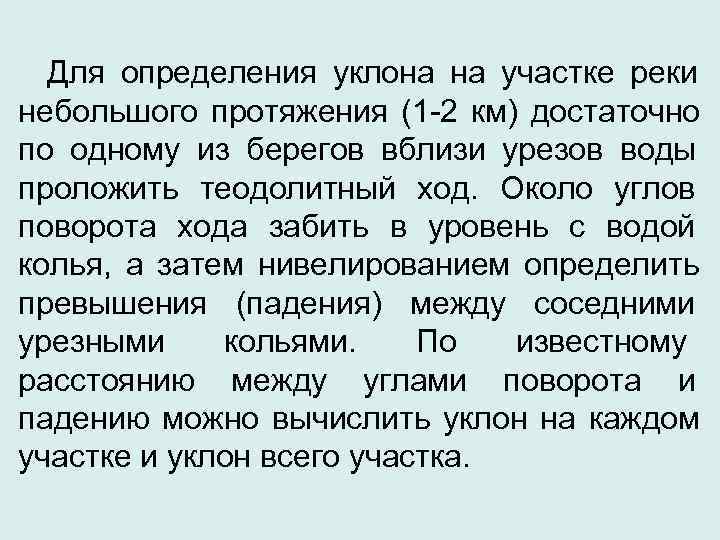 Для определения уклона на участке реки небольшого протяжения (1-2 км) достаточно по одному из берегов вблизи урезов воды проложить теодолитный ход. Около углов поворота хода забить в уровень с водой колья, а затем нивелированием определить превышения (падения) между соседними урезными кольями. По известному расстоянию между углами поворота и падению можно вычислить уклон на каждом участке и уклон всего участка.